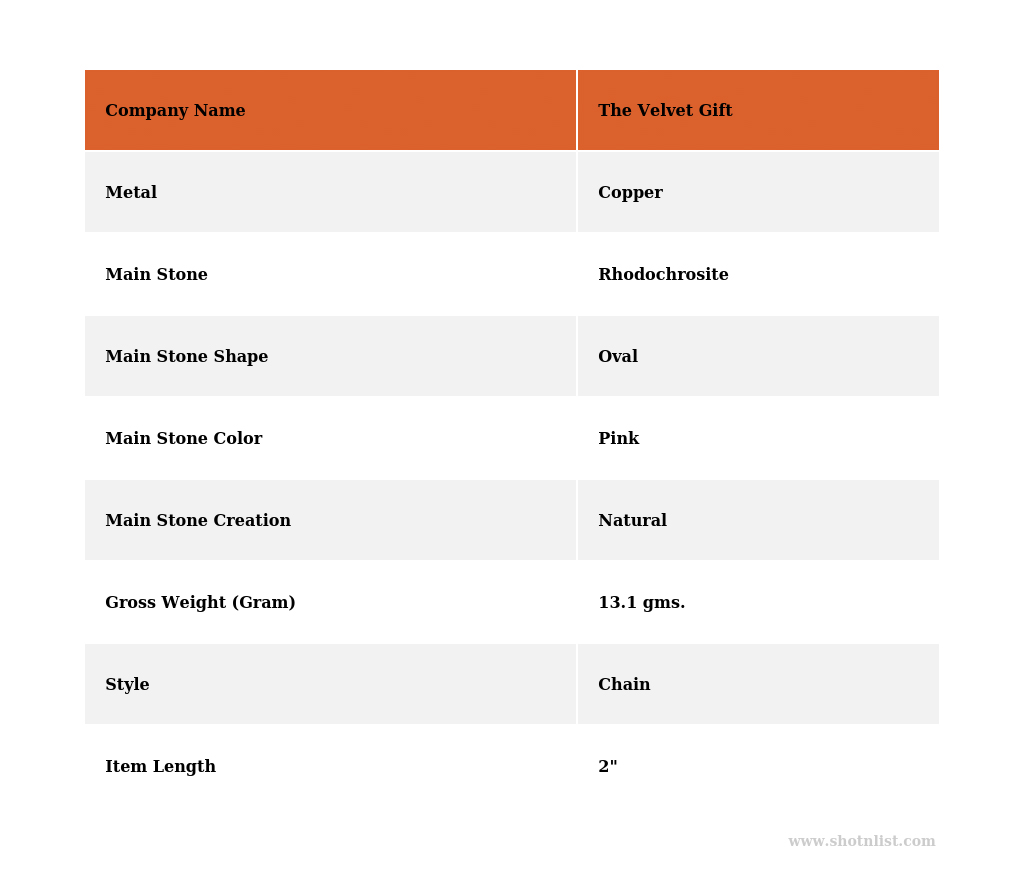 | Company Name | The Velvet Gift |
|---|---|
| Metal | Copper |
| Main Stone | Rhodochrosite |
| Main Stone Shape | Oval |
| Main Stone Color | Pink |
| Main Stone Creation | Natural |
| Gross Weight (Gram) | 13.1 gms. |
| Style | Chain |
| Item Length | 2" |

www.shotnlist.com